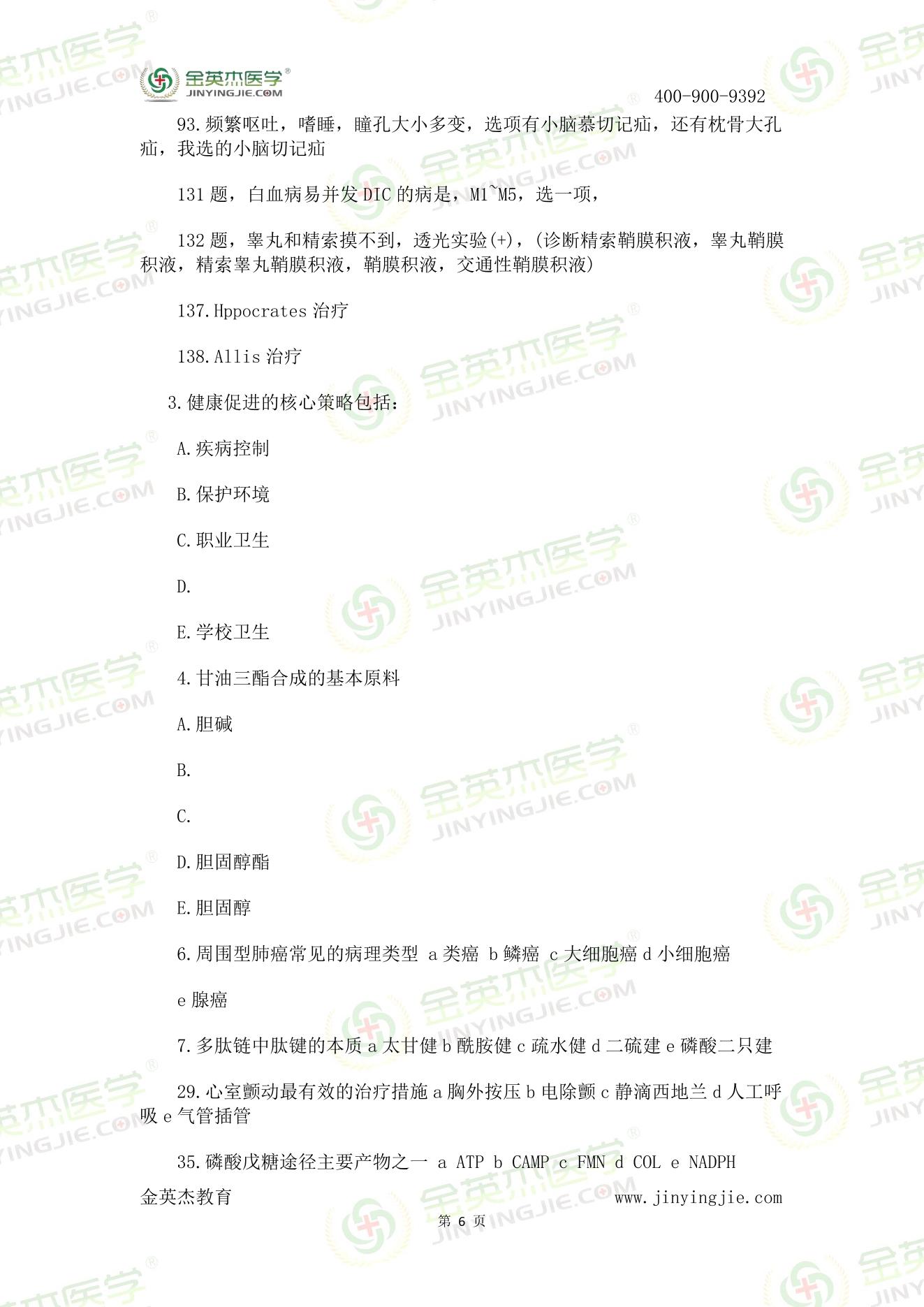 金英杰医学®
JINYINGJIE.COM

400-900-9392

93.频繁呕吐，嗜睡，瞳孔大小多变，选项有小脑慕切记疝，还有枕骨大孔疝，我选的小脑切记疝

131 题，白血病易并发 DIC 的病是，M1~M5，选一项，

132 题，睾丸和精索摸不到，透光实验(+)，(诊断精索鞘膜积液，睾丸鞘膜积液，精索睾丸鞘膜积液，鞘膜积液，交通性鞘膜积液)

137.Hppocrates 治疗

138.Allis 治疗

3.健康促进的核心策略包括：

A.疾病控制

B.保护环境

C.职业卫生

D.

E.学校卫生

4.甘油三酯合成的基本原料

A.胆碱

B.

C.

D.胆固醇酯

E.胆固醇

6.周围型肺癌常见的病理类型 a 类癌 b 鳞癌 c 大细胞癌 d 小细胞癌

e 腺癌

7.多肽链中肽键的本质 a 太甘健 b 酰胺健 c 疏水健 d 二硫建 e 磷酸二只建

29.心室颤动最有效的治疗措施 a 胸外按压 b 电除颤 c 静滴西地兰 d 人工呼吸 e 气管插管

35.磷酸戊糖途径主要产物之一 a ATP b CAMP c FMN d COL e NADPH

金英杰教育 www.jinyingjie.com

第 6 页